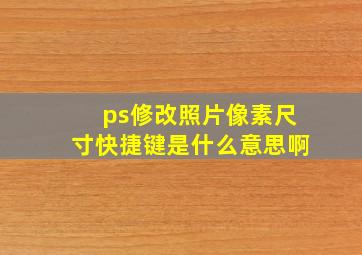 ps修改照片像素尺寸快捷键是什么意思啊